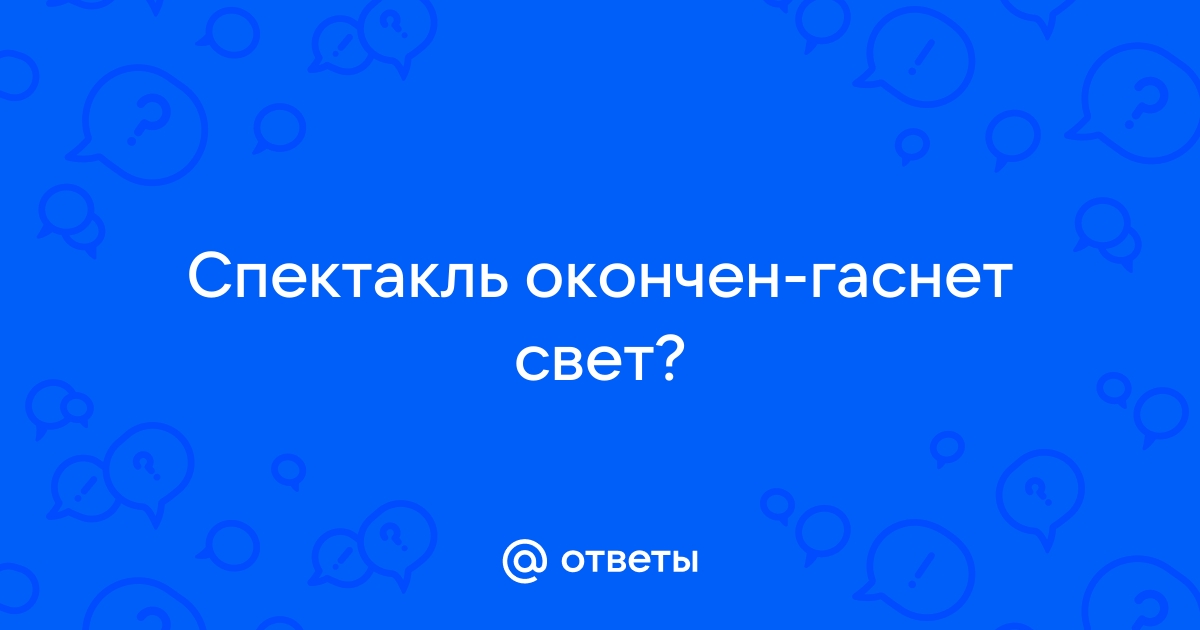 Спектакль окончен-гаснет свет?

@ ответы